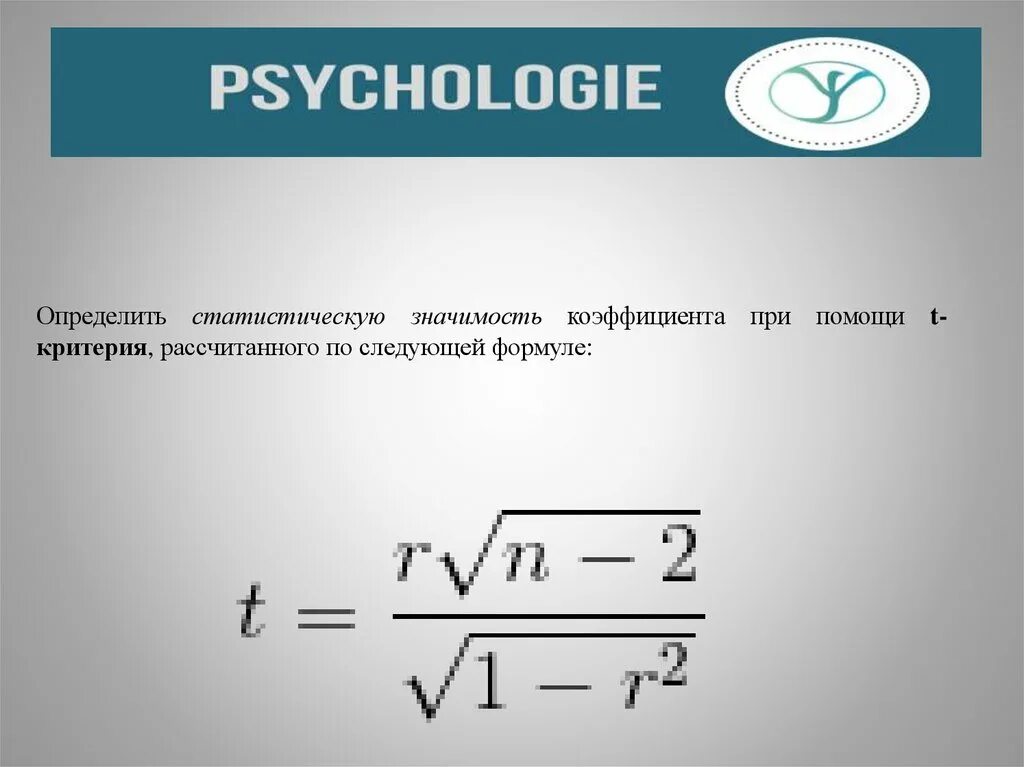 PSYCHOLOGIE

Определить статистическую значимость коэффициента при помощи t-критерия, рассчитанного по следующей формуле:

$t = \frac{r\sqrt{n-2}}{\sqrt{1-r^2}}$